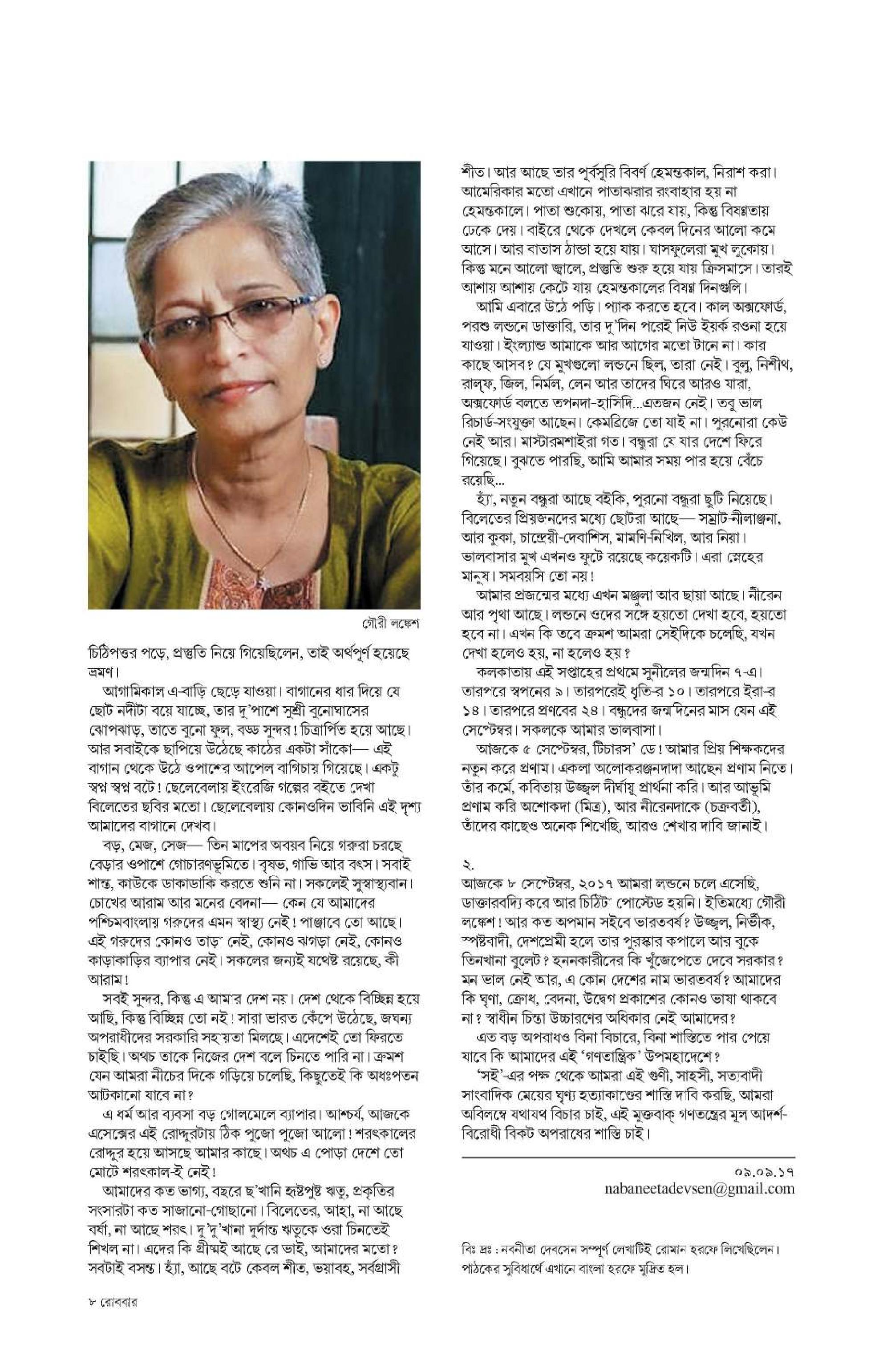 গৌরী লঙ্কেশ

চিঠিপত্তর পড়ে, প্রস্তুতি নিয়ে গিয়েছিলেন, তাই অর্থপূর্ণ হয়েছে ভ্রমণ।

আগামিকাল এ-বাড়ি ছেড়ে যাওয়া। বাগানের ধার দিয়ে যে ছোট নদীটা বয়ে যাচ্ছে, তার দু'পাশে সুশ্রী বুনোঘাসের ঝোপঝাড়, তাতে বুনো ফুল, বড্ড সুন্দর! চিত্রার্পিত হয়ে আছে। আর সবাইকে ছাপিয়ে উঠেছে কাঠের একটা সাঁকো— এই বাগান থেকে উঠে ওপাশের আপেল বাগিচায় গিয়েছে। একটু স্বপ্ন স্বপ্ন বটে! ছেলেবেলায় ইংরেজি গল্পের বইতে দেখা বিলেতের ছবির মতো। ছেলেবেলায় কোনওদিন ভাবিনি এই দৃশ্য আমাদের বাগানে দেখব।

বড়, মেজ, সেজ— তিন মাপের অবয়ব নিয়ে গরুরা চরছে বেড়ার ওপাশে গোচারণভূমিতে। বৃষভ, গাভি আর বৎস। সবাই শান্ত, কাউকে ডাকাডাকি করতে শুনি না। সকলেই সুস্বাস্থ্যবান। চোখের আরাম আর মনের বেদনা— কেন যে আমাদের পশ্চিমবাংলায় গরুদের এমন স্বাস্থ্য নেই! পাঞ্জাবে তো আছে। এই গরুদের কোনও তাড়া নেই, কোনও ঝগড়া নেই, কোনও কাড়াকাড়ির ব্যাপার নেই। সকলের জন্যই যথেষ্ট রয়েছে, কী আরাম!

সবই সুন্দর, কিন্তু এ আমার দেশ নয়। দেশ থেকে বিচ্ছিন্ন হয়ে আছি, কিন্তু বিচ্ছিন্ন তো নই! সারা ভারত কেঁপে উঠেছে, জঘন্য অপরাধীদের সরকারি সহায়তা মিলছে। এদেশেই তো ফিরতে চাইছি। অথচ তাকে নিজের দেশ বলে চিনতে পারি না। ক্রমশ যেন আমরা নীচের দিকে গড়িয়ে চলেছি, কিছুতেই কি অধঃপতন আটকানো যাবে না?

এ ধর্ম আর ব্যবসা বড় গোলমেলে ব্যাপার। আশ্চর্য, আজকে এসেক্সের এই রোদ্দুরটায় ঠিক পুজো পুজো আলো! শরৎকালের রোদ্দুর হয়ে আসছে আমার কাছে। অথচ এ পোড়া দেশে তো মোটে শরৎকাল-ই নেই!

আমাদের কত ভাগ্য, বছরে ছ'খানি হৃষ্টপুষ্ট ঋতু, প্রকৃতির সংসারটা কত সাজানো-গোছানো। বিলেতের, আহা, না আছে বর্ষা, না আছে শরৎ। দু'দু'খানা দুর্দান্ত ঋতুকে ওরা চিনতেই শিখল না। এদের কি গ্রীষ্মই আছে রে ভাই, আমাদের মতো? সবটাই বসন্ত। হ্যাঁ, আছে বটে কেবল শীত, ভয়াবহ, সর্বগ্রাসী শীত। আর আছে তার পূর্বসূরি বিবর্ণ হেমন্তকাল, নিরাশ করা। আমেরিকার মতো এখানে পাতাঝরার রংবাহার হয় না হেমন্তকালে। পাতা শুকোয়, পাতা ঝরে যায়, কিন্তু বিষণ্ণতায় ঢেকে দেয়। বাইরে থেকে দেখলে কেবল দিনের আলো কমে আসে। আর বাতাস ঠান্ডা হয়ে যায়। ঘাসফুলেরা মুখ লুকোয়। কিন্তু মনে আলো জ্বালে, প্রস্তুতি শুরু হয়ে যায় ক্রিসমাসে। তারই আশায় আশায় কেটে যায় হেমন্তকালের বিষণ্ণ দিনগুলি।

আমি এবারে উঠে পড়ি। প্যাক করতে হবে। কাল অক্সফোর্ড, পরশু লন্ডনে ডাক্তারি, তার দু'দিন পরেই নিউ ইয়র্ক রওনা হয়ে যাওয়া। ইংল্যান্ড আমাকে আর আগের মতো টানে না। কার কাছে আসব? যে মুখগুলো লন্ডনে ছিল, তারা নেই। বুলু, নিশীথ, রাল্‌ফ, জিল, নির্মল, লেন আর তাদের ঘিরে আরও যারা, অক্সফোর্ড বলতে তপনদা-হাসিদি...এতজন নেই। তবু ভাল রিচার্ড-সংযুক্তা আছেন। কেমব্রিজে তো যাই না। পুরনোরা কেউ নেই আর। মাস্টারমশাইরা গত। বন্ধুরা যে যার দেশে ফিরে গিয়েছে। বুঝতে পারছি, আমি আমার সময় পার হয়ে বেঁচে রয়েছি...

হ্যাঁ, নতুন বন্ধুরা আছে বইকি, পুরনো বন্ধুরা ছুটি নিয়েছে। বিলেতের প্রিয়জনদের মধ্যে ছোটরা আছে— সম্রাট-নীলাঞ্জনা, আর কুকা, চান্দ্রেয়ী-দেবাশিস, মামণি-নিখিল, আর নিয়া। ভালবাসার মুখ এখনও ফুটে রয়েছে কয়েকটি। এরা স্নেহের মানুষ। সমবয়সি তো নয়!

আমার প্রজন্মের মধ্যে এখন মঞ্জুলা আর ছায়া আছে। নীরেন আর পৃথা আছে। লন্ডনে ওদের সঙ্গে হয়তো দেখা হবে, হয়তো হবে না। এখন কি তবে ক্রমশ আমরা সেইদিকে চলেছি, যখন দেখা হলেও হয়, না হলেও হয়?

কলকাতায় এই সপ্তাহের প্রথমে সুনীলের জন্মদিন ৭-এ। তারপরে স্বপনের ৯। তারপরেই ধৃতি-র ১০। তারপরে ইরা-র ১৪। তারপরে প্রণবের ২৪। বন্ধুদের জন্মদিনের মাস যেন এই সেপ্টেম্বর। সকলকে আমার ভালবাসা।

আজকে ৫ সেপ্টেম্বর, টিচারস' ডে! আমার প্রিয় শিক্ষকদের নতুন করে প্রণাম। একলা অলোকরঞ্জনদাদা আছেন প্রণাম নিতে। তাঁর কর্মে, কবিতায় উজ্জ্বল দীর্ঘায়ু প্রার্থনা করি। আর আভূমি প্রণাম করি অশোকদা (মিত্র), আর নীরেনদাকে (চক্রবর্তী), তাঁদের কাছেও অনেক শিখেছি, আরও শেখার দাবি জানাই।

২.
আজকে ৮ সেপ্টেম্বর, ২০১৭ আমরা লন্ডনে চলে এসেছি, ডাক্তারবদ্যি করে আর চিঠিটা পোস্টেড হয়নি। ইতিমধ্যে গৌরী লঙ্কেশ! আর কত অপমান সইবে ভারতবর্ষ? উজ্জ্বল, নির্ভীক, স্পষ্টবাদী, দেশপ্রেমী হলে তার পুরস্কার কপালে আর বুকে তিনখানা বুলেট? হননকারীদের কি খুঁজেপেতে দেবে সরকার? মন ভাল নেই আর, এ কোন দেশের নাম ভারতবর্ষ? আমাদের কি ঘৃণা, ক্রোধ, বেদনা, উদ্বেগ প্রকাশের কোনও ভাষা থাকবে না? স্বাধীন চিন্তা উচ্চারণের অধিকার নেই আমাদের?

এত বড় অপরাধও বিনা বিচারে, বিনা শাস্তিতে পার পেয়ে যাবে কি আমাদের এই 'গণতান্ত্রিক' উপমহাদেশে?

'সই'-এর পক্ষ থেকে আমরা এই গুণী, সাহসী, সত্যবাদী সাংবাদিক মেয়ের ঘৃণ্য হত্যাকাণ্ডের শাস্তি দাবি করছি, আমরা অবিলম্বে যথাযথ বিচার চাই, এই মুক্তবাক্ গণতন্ত্রের মূল আদর্শ-বিরোধী বিকট অপরাধের শাস্তি চাই।

০৯.০৯.১৭
nabaneetadevsen@gmail.com

বিঃ দ্রঃ : নবনীতা দেবসেন সম্পূর্ণ লেখাটিই রোমান হরফে লিখেছিলেন। পাঠকের সুবিধার্থে এখানে বাংলা হরফে মুদ্রিত হল।

৮ রোববার